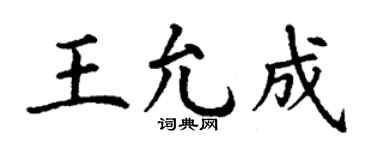 王允成
词典网